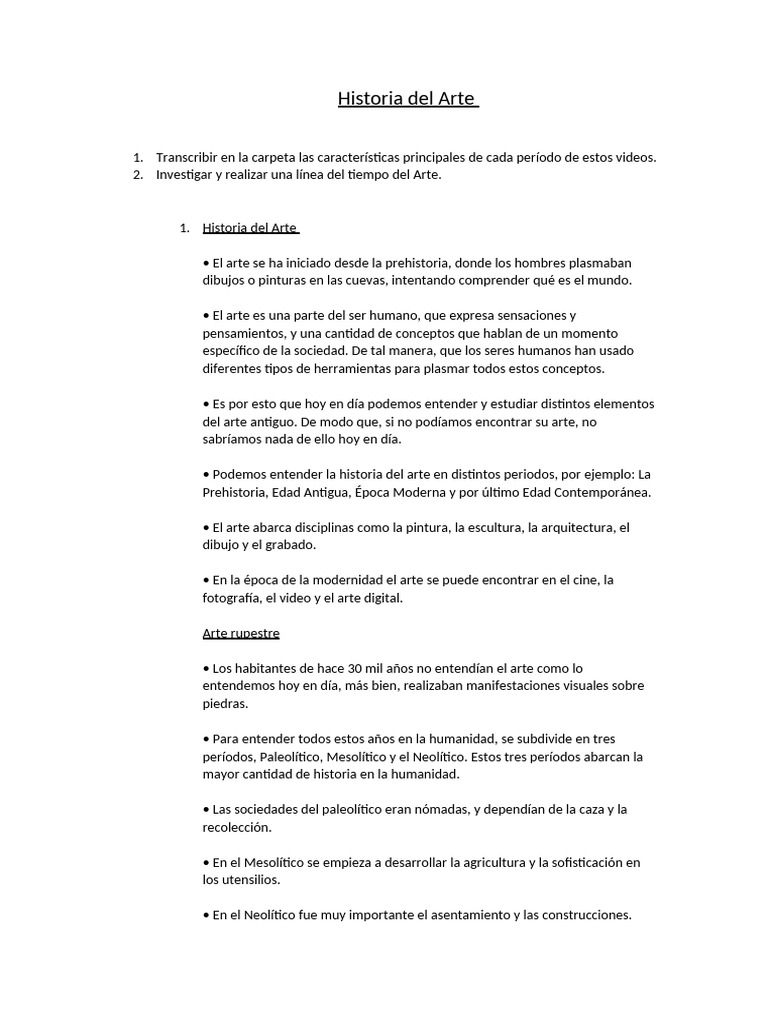 Historia del Arte

1. Transcribir en la carpeta las características principales de cada período de estos videos.
2. Investigar y realizar una línea del tiempo del Arte.

1. Historia del Arte

• El arte se ha iniciado desde la prehistoria, donde los hombres plasmaban dibujos o pinturas en las cuevas, intentando comprender qué es el mundo.

• El arte es una parte del ser humano, que expresa sensaciones y pensamientos, y una cantidad de conceptos que hablan de un momento específico de la sociedad. De tal manera, que los seres humanos han usado diferentes tipos de herramientas para plasmar todos estos conceptos.

• Es por esto que hoy en día podemos entender y estudiar distintos elementos del arte antiguo. De modo que, si no podíamos encontrar su arte, no sabríamos nada de ello hoy en día.

• Podemos entender la historia del arte en distintos periodos, por ejemplo: La Prehistoria, Edad Antigua, Época Moderna y por último Edad Contemporánea.

• El arte abarca disciplinas como la pintura, la escultura, la arquitectura, el dibujo y el grabado.

• En la época de la modernidad el arte se puede encontrar en el cine, la fotografía, el video y el arte digital.

Arte rupestre

• Los habitantes de hace 30 mil años no entendían el arte como lo entendemos hoy en día, más bien, realizaban manifestaciones visuales sobre piedras.

• Para entender todos estos años en la humanidad, se subdivide en tres períodos, Paleolítico, Mesolítico y el Neolítico. Estos tres períodos abarcan la mayor cantidad de historia en la humanidad.

• Las sociedades del paleolítico eran nómadas, y dependían de la caza y la recolección.

• En el Mesolítico se empieza a desarrollar la agricultura y la sofisticación en los utensilios.

• En el Neolítico fue muy importante el asentamiento y las construcciones.